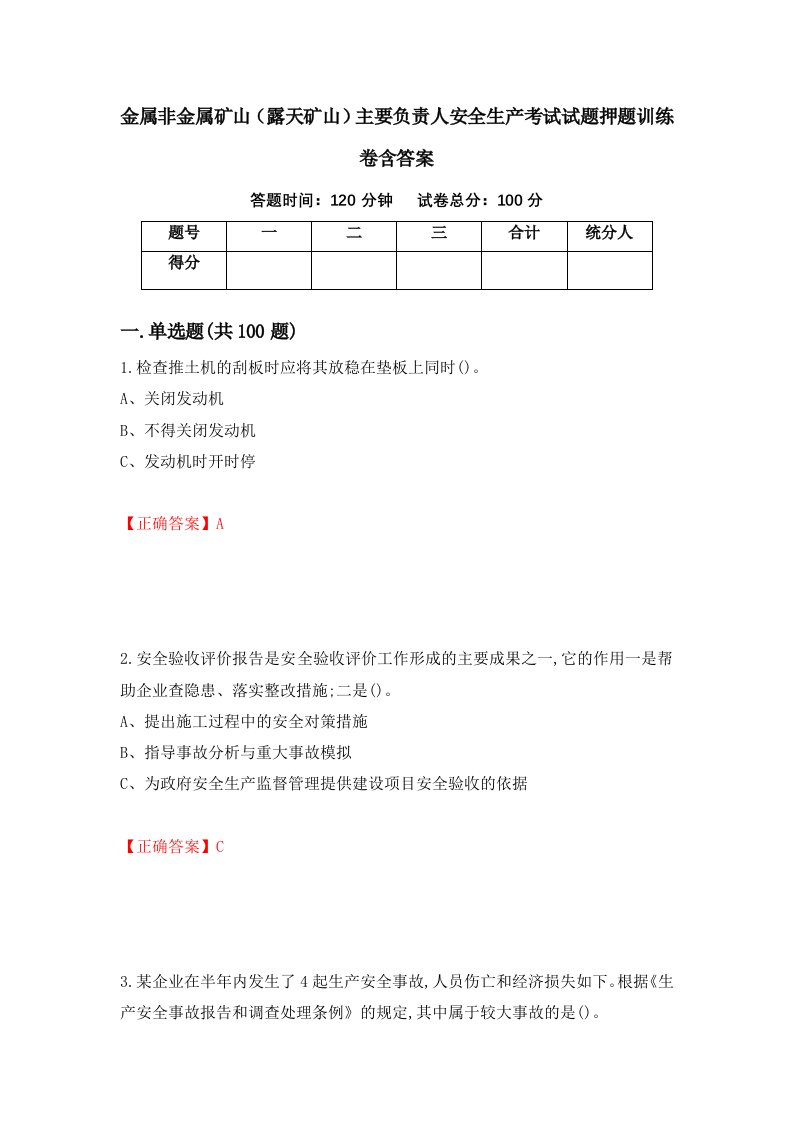 金属非金属矿山（露天矿山）主要负责人安全生产考试试题押题训练卷含答案

答题时间：120 分钟　　试卷总分：100 分

| 题号 | 一 | 二 | 三 | 合计 | 统分人 |
|---|---|---|---|---|---|
| 得分 | | | | | |

一.单选题(共 100 题)

1.检查推土机的刮板时应将其放稳在垫板上同时()。
A、关闭发动机
B、不得关闭发动机
C、发动机时开时停

【正确答案】A

2.安全验收评价报告是安全验收评价工作形成的主要成果之一,它的作用一是帮助企业查隐患、落实整改措施;二是()。
A、提出施工过程中的安全对策措施
B、指导事故分析与重大事故模拟
C、为政府安全生产监督管理提供建设项目安全验收的依据

【正确答案】C

3.某企业在半年内发生了 4 起生产安全事故,人员伤亡和经济损失如下。根据《生产安全事故报告和调查处理条例》的规定,其中属于较大事故的是()。